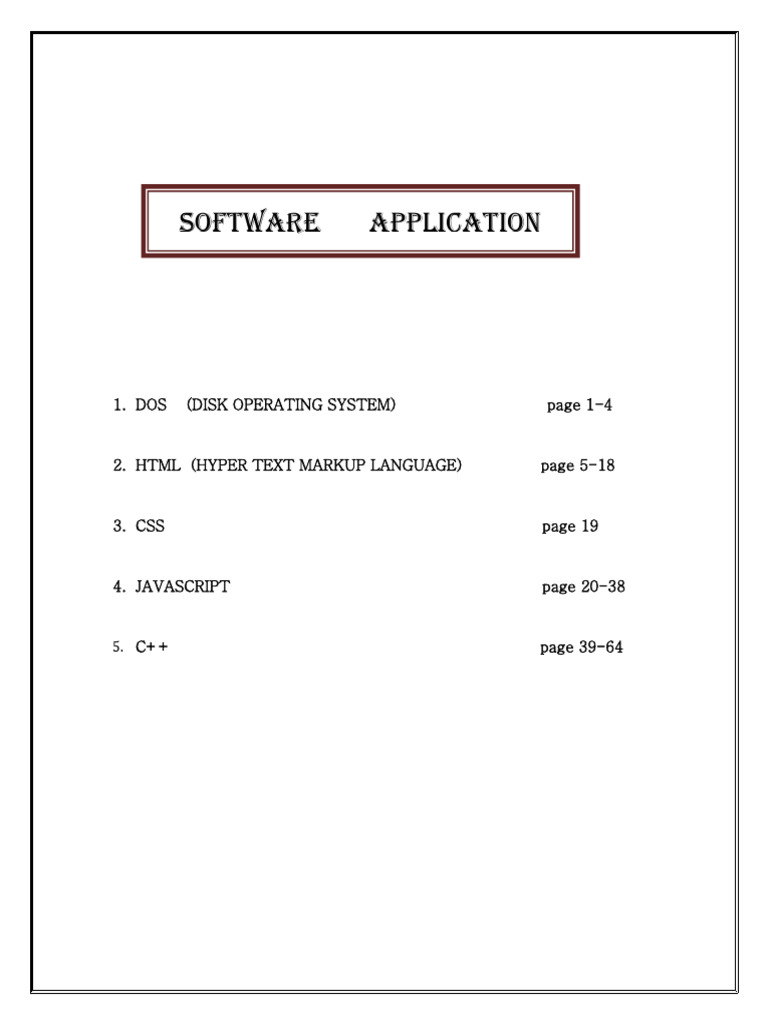 SOFTWARE APPLICATION

1. DOS (DISK OPERATING SYSTEM) page 1-4

2. HTML (HYPER TEXT MARKUP LANGUAGE) page 5-18

3. CSS page 19

4. JAVASCRIPT page 20-38

5. C++ page 39-64